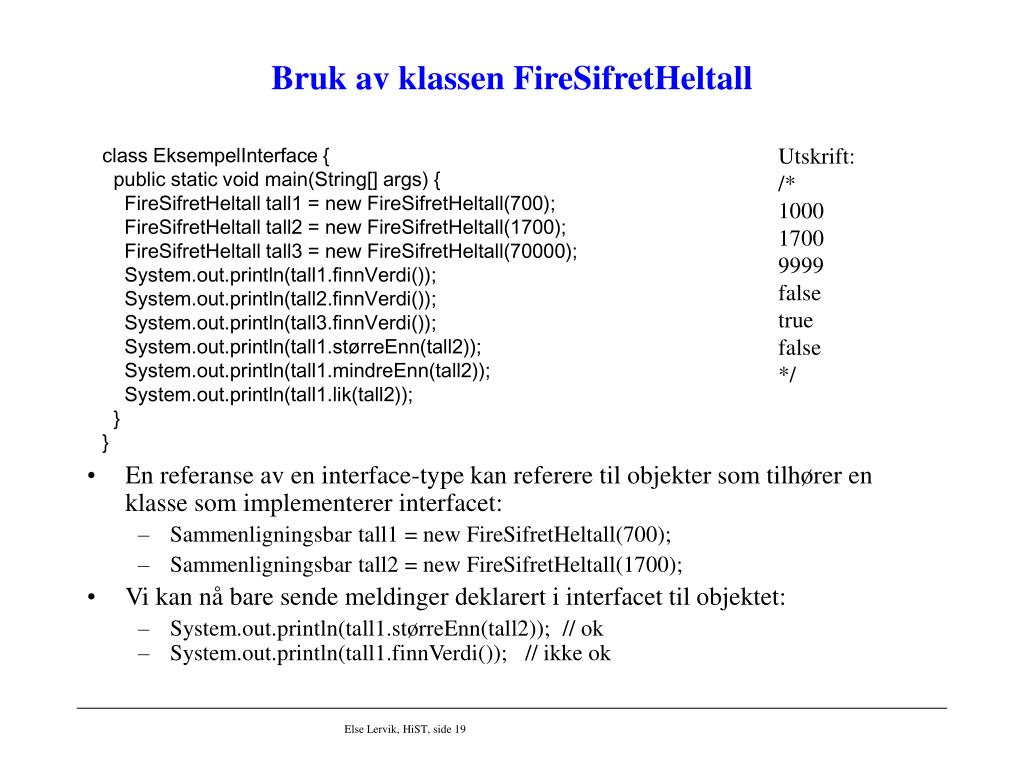 Bruk av klassen FireSifretHeltall

class EksempelInterface {
  public static void main(String[] args) {
    FireSifretHeltall tall1 = new FireSifretHeltall(700);
    FireSifretHeltall tall2 = new FireSifretHeltall(1700);
    FireSifretHeltall tall3 = new FireSifretHeltall(70000);
    System.out.println(tall1.finnVerdi());
    System.out.println(tall2.finnVerdi());
    System.out.println(tall3.finnVerdi());
    System.out.println(tall1.størreEnn(tall2));
    System.out.println(tall1.mindreEnn(tall2));
    System.out.println(tall1.lik(tall2));
  }
}

Utskrift:
/*
1000
1700
9999
false
true
false
*/

• En referanse av en interface-type kan referere til objekter som tilhører en klasse som implementerer interfacet:
– Sammenligningsbar tall1 = new FireSifretHeltall(700);
– Sammenligningsbar tall2 = new FireSifretHeltall(1700);
• Vi kan nå bare sende meldinger deklarert i interfacet til objektet:
– System.out.println(tall1.størreEnn(tall2)); // ok
– System.out.println(tall1.finnVerdi()); // ikke ok

Else Lervik, HiST, side 19